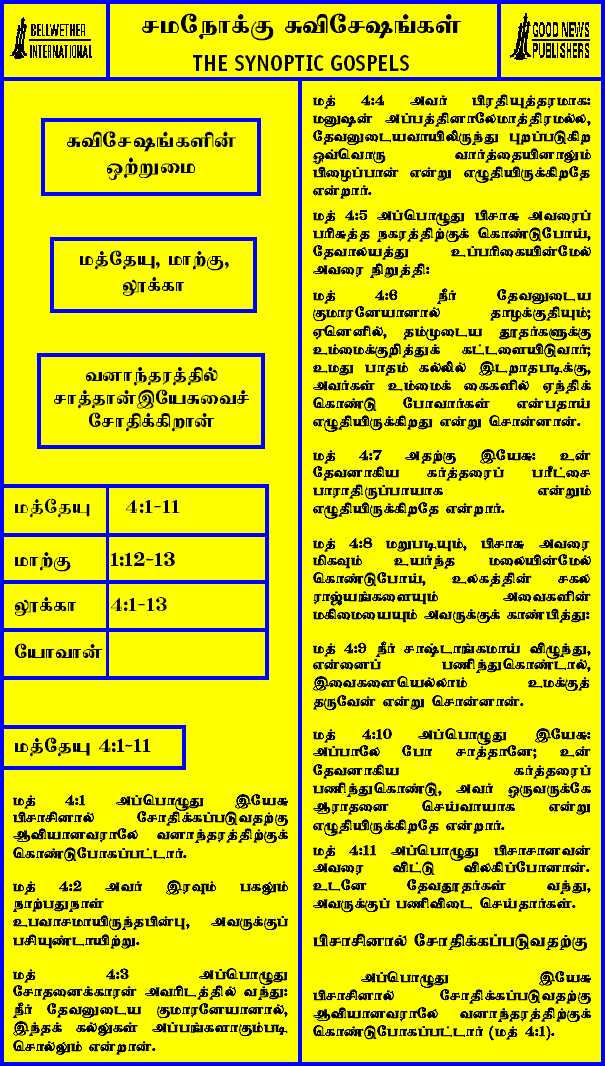 BELLWETHER INTERNATIONAL

சமநோக்கு சுவிசேஷங்கள்
THE SYNOPTIC GOSPELS

GOOD NEWS PUBLISHERS

சுவிசேஷங்களின் ஒற்றுமை

மத்தேயு, மாற்கு, லூக்கா

வனாந்தரத்தில் சாத்தான்இயேசுவைச் சோதிக்கிறான்

| மத்தேயு | 4:1-11 |
|---|---|
| மாற்கு | 1:12-13 |
| லூக்கா | 4:1-13 |
| யோவான் | |

மத்தேயு 4:1-11

மத் 4:1 அப்பொழுது இயேசு பிசாசினால் சோதிக்கப்படுவதற்கு ஆவியானவராலே வனாந்தரத்திற்குக் கொண்டுபோகப்பட்டார்.

மத் 4:2 அவர் இரவும் பகலும் நாற்பதுநாள் உபவாசமாயிருந்தபின்பு, அவருக்குப் பசியுண்டாயிற்று.

மத் 4:3 அப்பொழுது சோதனைக்காரன் அவரிடத்தில் வந்து: நீர் தேவனுடைய குமாரனேயானால், இந்தக் கல்லுகள் அப்பங்களாகும்படி சொல்லும் என்றான்.

மத் 4:4 அவர் பிரதியுத்தரமாக: மனுஷன் அப்பத்தினாலேமாத்திரமல்ல, தேவனுடையவாயிலிருந்து புறப்படுகிற ஒவ்வொரு வார்த்தையினாலும் பிழைப்பான் என்று எழுதியிருக்கிறதே என்றார்.

மத் 4:5 அப்பொழுது பிசாசு அவரைப் பரிசுத்த நகரத்திற்குக் கொண்டுபோய், தேவாலயத்து உப்பரிகையின்மேல் அவரை நிறுத்தி:

மத் 4:6 நீர் தேவனுடைய குமாரனேயானால் தாழக்குதியும்; ஏனெனில், தம்முடைய தூதர்களுக்கு உம்மைக்குறித்துக் கட்டளையிடுவார்; உமது பாதம் கல்லில் இடறாதபடிக்கு, அவர்கள் உம்மைக் கைகளில் ஏந்திக் கொண்டு போவார்கள் என்பதாய் எழுதியிருக்கிறது என்று சொன்னான்.

மத் 4:7 அதற்கு இயேசு: உன் தேவனாகிய கர்த்தரைப் பரீட்சை பாராதிருப்பாயாக என்றும் எழுதியிருக்கிறதே என்றார்.

மத் 4:8 மறுபடியும், பிசாசு அவரை மிகவும் உயர்ந்த மலையின்மேல் கொண்டுபோய், உலகத்தின் சகல ராஜ்யங்களையும் அவைகளின் மகிமையையும் அவருக்குக் காண்பித்து:

மத் 4:9 நீர் சாஷ்டாங்கமாய் விழுந்து, என்னைப் பணிந்துகொண்டால், இவைகளையெல்லாம் உமக்குத் தருவேன் என்று சொன்னான்.

மத் 4:10 அப்பொழுது இயேசு: அப்பாலே போ சாத்தானே; உன் தேவனாகிய கர்த்தரைப் பணிந்துகொண்டு, அவர் ஒருவருக்கே ஆராதனை செய்வாயாக என்று எழுதியிருக்கிறதே என்றார்.

மத் 4:11 அப்பொழுது பிசாசானவன் அவரை விட்டு விலகிப்போனான். உடனே தேவதூதர்கள் வந்து, அவருக்குப் பணிவிடை செய்தார்கள்.

பிசாசினால் சோதிக்கப்படுவதற்கு

அப்பொழுது இயேசு பிசாசினால் சோதிக்கப்படுவதற்கு ஆவியானவராலே வனாந்தரத்திற்குக் கொண்டுபோகப்பட்டார் (மத் 4:1).